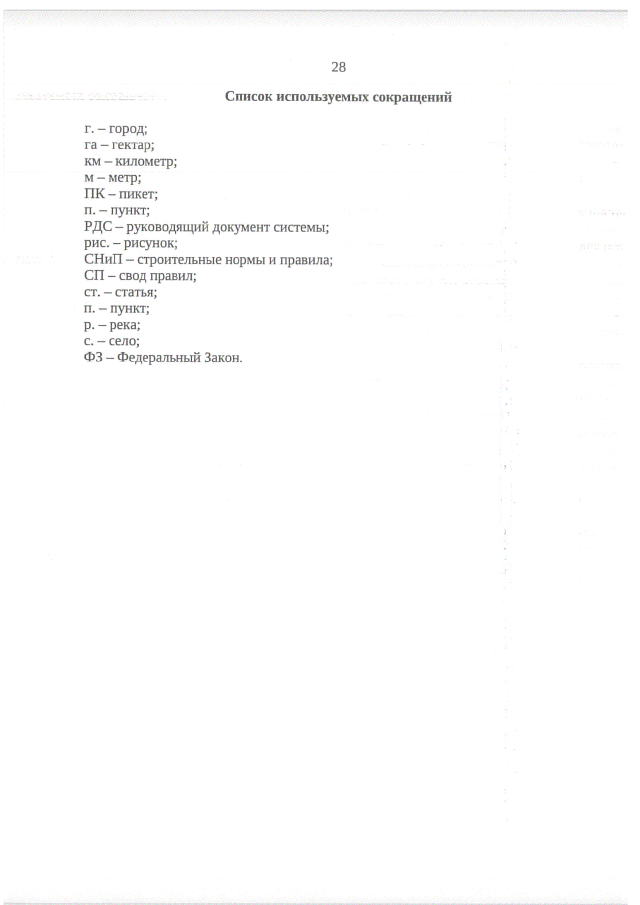 28

Список используемых сокращений

г. – город;
га – гектар;
км – километр;
м – метр;
ПК – пикет;
п. – пункт;
РДС – руководящий документ системы;
рис. – рисунок;
СНиП – строительные нормы и правила;
СП – свод правил;
ст. – статья;
п. – пункт;
р. – река;
с. – село;
ФЗ – Федеральный Закон.